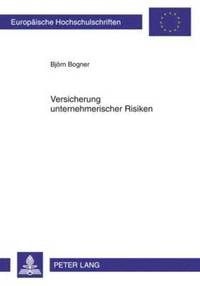 Europäische Hochschulschriften

Björn Bogner

Versicherung unternehmerischer Risiken

PETER LANG